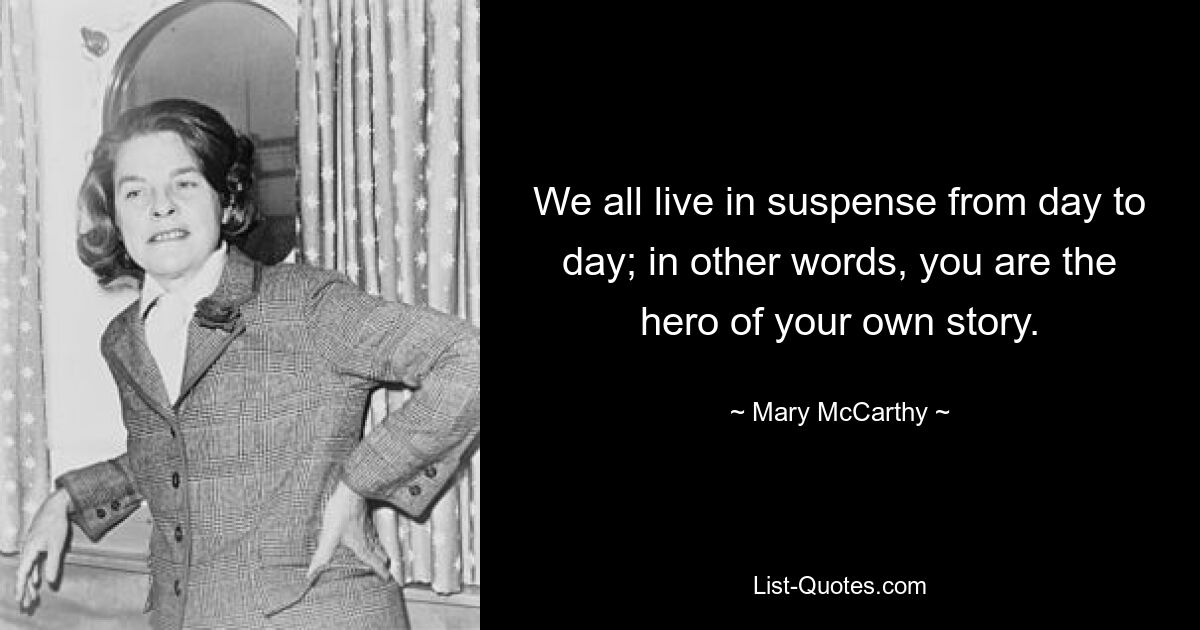 We all live in suspense from day to day; in other words, you are the hero of your own story.

~ Mary McCarthy ~

List-Quotes.com